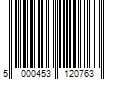 5 000453 120763